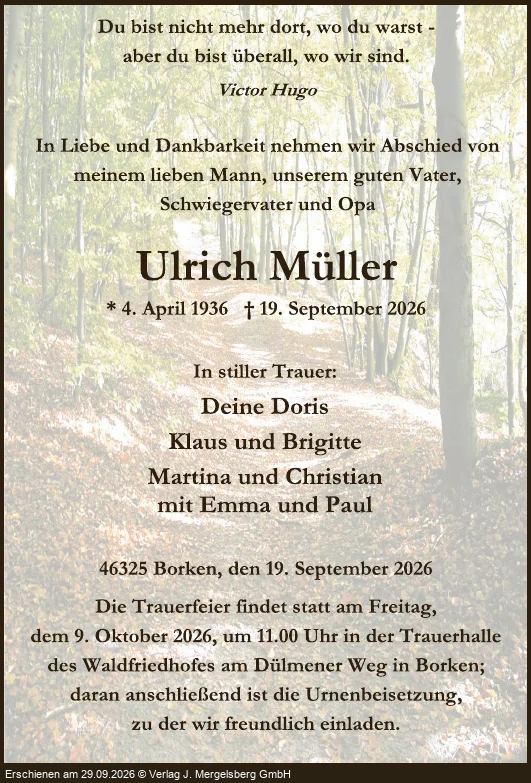 Du bist nicht mehr dort, wo du warst -
aber du bist überall, wo wir sind.
Victor Hugo

In Liebe und Dankbarkeit nehmen wir Abschied von meinem lieben Mann, unserem guten Vater, Schwiegervater und Opa

Ulrich Müller

* 4. April 1936 † 19. September 2026

In stiller Trauer:
Deine Doris
Klaus und Brigitte
Martina und Christian
mit Emma und Paul

46325 Borken, den 19. September 2026

Die Trauerfeier findet statt am Freitag, dem 9. Oktober 2026, um 11.00 Uhr in der Trauerhalle des Waldfriedhofes am Dülmener Weg in Borken; daran anschließend ist die Urnenbeisetzung, zu der wir freundlich einladen.

Erschienen am 29.09.2026 © Verlag J. Mergelsberg GmbH